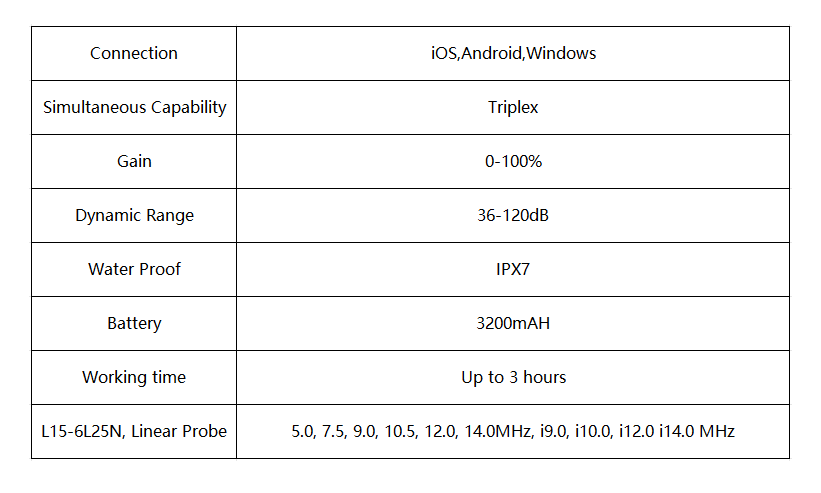 | Connection | iOS,Android,Windows |
|---|---|
| Simultaneous Capability | Triplex |
| Gain | 0-100% |
| Dynamic Range | 36-120dB |
| Water Proof | IPX7 |
| Battery | 3200mAH |
| Working time | Up to 3 hours |
| L15-6L25N, Linear Probe | 5.0, 7.5, 9.0, 10.5, 12.0, 14.0MHz, i9.0, i10.0, i12.0 i14.0 MHz |